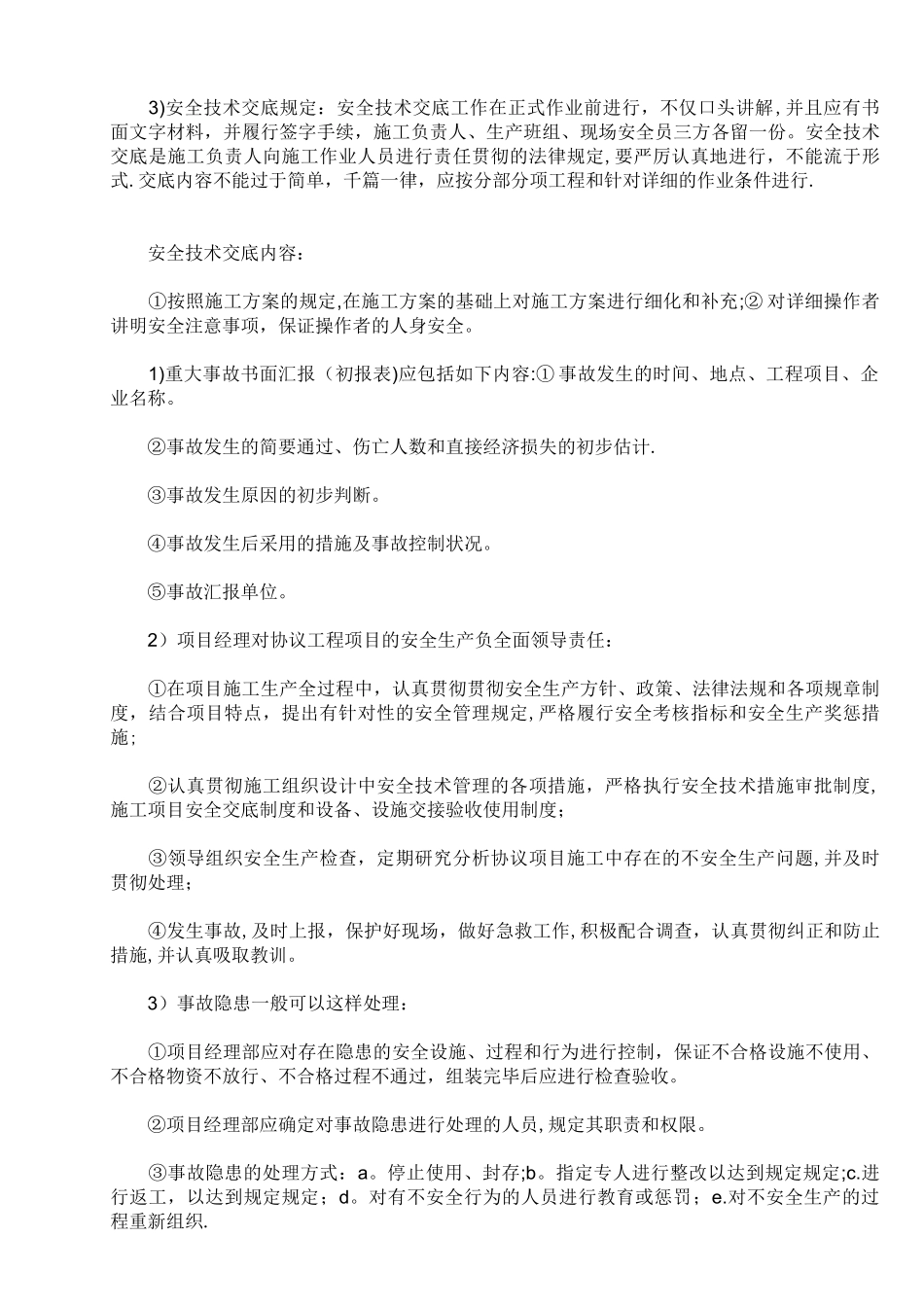 3)安全技术交底规定：安全技术交底工作在正式作业前进行，不仅口头讲解,并且应有书面文字材料，并履行签字手续，施工负责人、生产班组、现场安全员三方各留一份。安全技术交底是施工负责人向施工作业人员进行责任贯彻的法律规定,要严厉认真地进行，不能流于形式.交底内容不能过于简单，千篇一律，应按分部分项工程和针对详细的作业条件进行.

安全技术交底内容：

①按照施工方案的规定,在施工方案的基础上对施工方案进行细化和补充;②对详细操作者讲明安全注意事项，保证操作者的人身安全。

1)重大事故书面汇报（初报表)应包括如下内容:①事故发生的时间、地点、工程项目、企业名称。

②事故发生的简要通过、伤亡人数和直接经济损失的初步估计.

③事故发生原因的初步判断。

④事故发生后采用的措施及事故控制状况。

⑤事故汇报单位。

2）项目经理对协议工程项目的安全生产负全面领导责任：

①在项目施工生产全过程中，认真贯彻贯彻安全生产方针、政策、法律法规和各项规章制度，结合项目特点，提出有针对性的安全管理规定,严格履行安全考核指标和安全生产奖惩措施；

②认真贯彻施工组织设计中安全技术管理的各项措施，严格执行安全技术措施审批制度,施工项目安全交底制度和设备、设施交接验收使用制度；

③领导组织安全生产检查，定期研究分析协议项目施工中存在的不安全生产问题,并及时贯彻处理；

④发生事故,及时上报，保护好现场，做好急救工作,积极配合调查，认真贯彻纠正和防止措施,并认真吸取教训。

3）事故隐患一般可以这样处理：

①项目经理部应对存在隐患的安全设施、过程和行为进行控制，保证不合格设施不使用、不合格物资不放行、不合格过程不通过，组装完毕后应进行检查验收。

②项目经理部应确定对事故隐患进行处理的人员,规定其职责和权限。

③事故隐患的处理方式：a。停止使用、封存;b。指定专人进行整改以达到规定规定;c.进行返工，以达到规定规定；d。对有不安全行为的人员进行教育或惩罚；e.对不安全生产的过程重新组织.